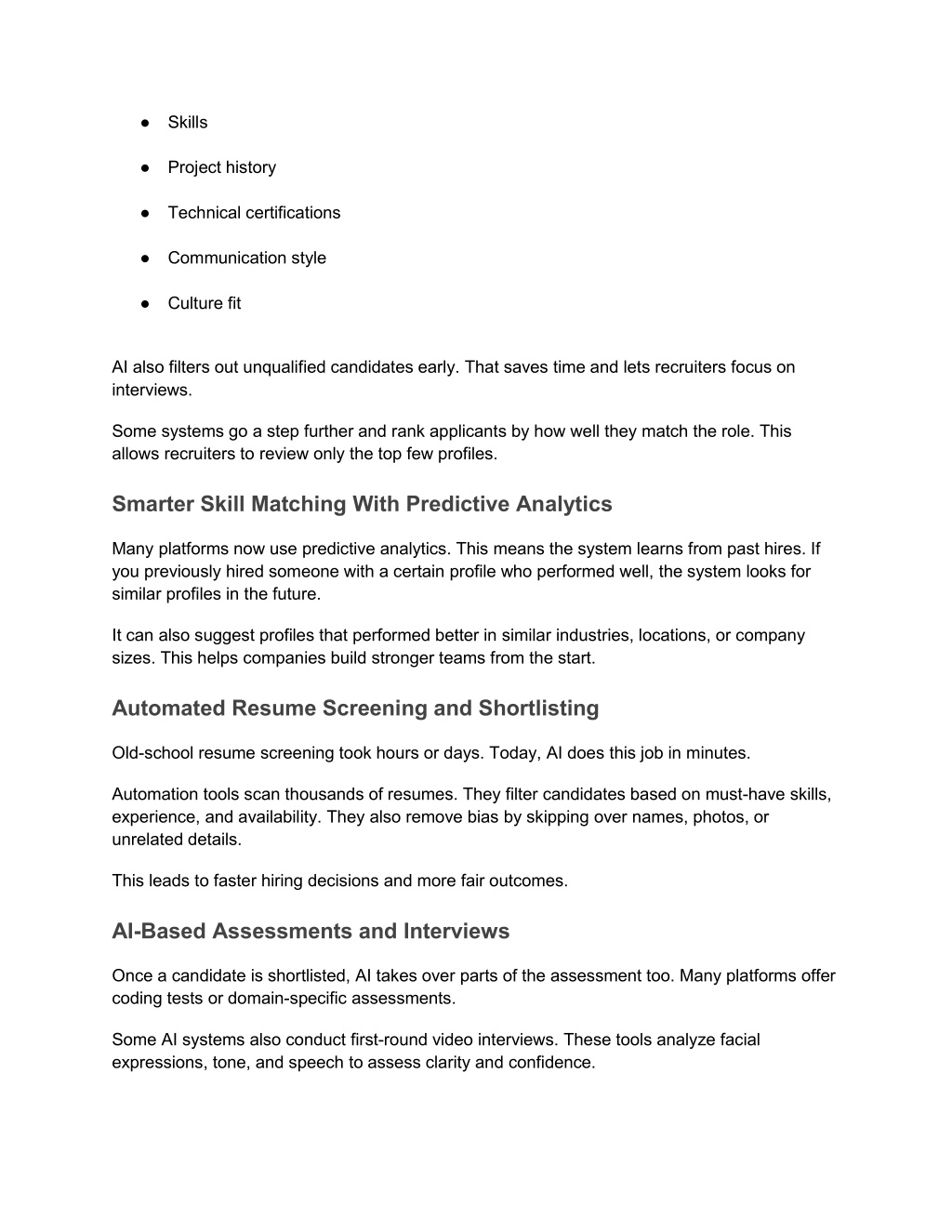 ● Skills

● Project history

● Technical certifications

● Communication style

● Culture fit

AI also filters out unqualified candidates early. That saves time and lets recruiters focus on interviews.

Some systems go a step further and rank applicants by how well they match the role. This allows recruiters to review only the top few profiles.

Smarter Skill Matching With Predictive Analytics

Many platforms now use predictive analytics. This means the system learns from past hires. If you previously hired someone with a certain profile who performed well, the system looks for similar profiles in the future.

It can also suggest profiles that performed better in similar industries, locations, or company sizes. This helps companies build stronger teams from the start.

Automated Resume Screening and Shortlisting

Old-school resume screening took hours or days. Today, AI does this job in minutes.

Automation tools scan thousands of resumes. They filter candidates based on must-have skills, experience, and availability. They also remove bias by skipping over names, photos, or unrelated details.

This leads to faster hiring decisions and more fair outcomes.

AI-Based Assessments and Interviews

Once a candidate is shortlisted, AI takes over parts of the assessment too. Many platforms offer coding tests or domain-specific assessments.

Some AI systems also conduct first-round video interviews. These tools analyze facial expressions, tone, and speech to assess clarity and confidence.